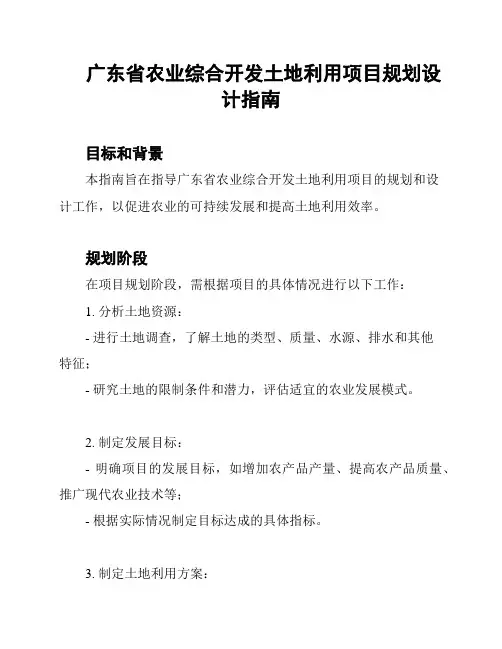 广东省农业综合开发土地利用项目规划设计指南

目标和背景

本指南旨在指导广东省农业综合开发土地利用项目的规划和设计工作，以促进农业的可持续发展和提高土地利用效率。

规划阶段

在项目规划阶段，需根据项目的具体情况进行以下工作：

1. 分析土地资源：

- 进行土地调查，了解土地的类型、质量、水源、排水和其他特征；

- 研究土地的限制条件和潜力，评估适宜的农业发展模式。

2. 制定发展目标：

- 明确项目的发展目标，如增加农产品产量、提高农产品质量、推广现代农业技术等；

- 根据实际情况制定目标达成的具体指标。

3. 制定土地利用方案：